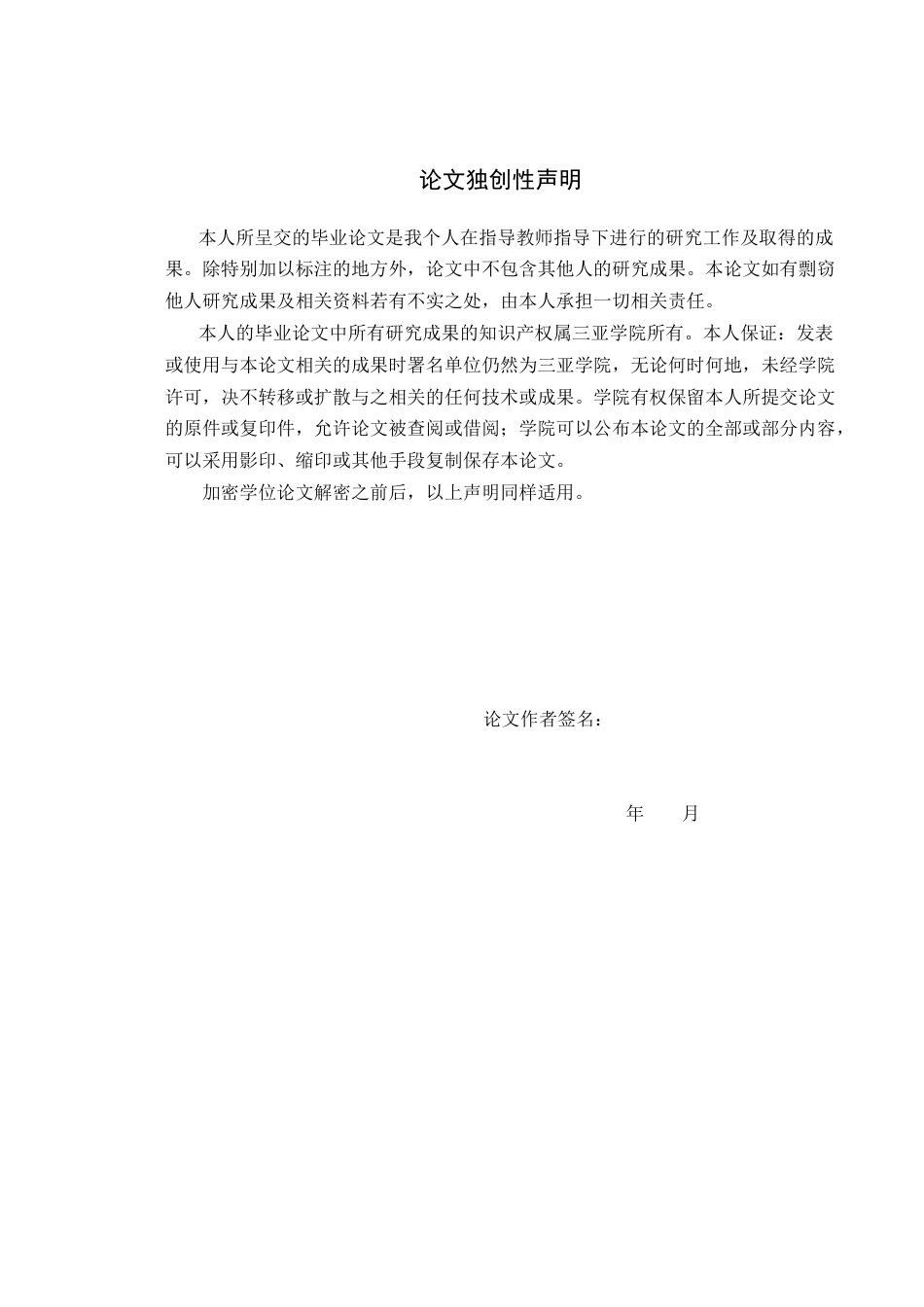 论文独创性声明

本人所呈交的毕业论文是我个人在指导教师指导下进行的研究工作及取得的成果。除特别加以标注的地方外，论文中不包含其他人的研究成果。本论文如有剽窃他人研究成果及相关资料若有不实之处，由本人承担一切相关责任。

本人的毕业论文中所有研究成果的知识产权属三亚学院所有。本人保证：发表或使用与本论文相关的成果时署名单位仍然为三亚学院，无论何时何地，未经学院许可，决不转移或扩散与之相关的任何技术或成果。学院有权保留本人所提交论文的原件或复印件，允许论文被查阅或借阅；学院可以公布本论文的全部或部分内容，可以采用影印、缩印或其他手段复制保存本论文。

加密学位论文解密之前后，以上声明同样适用。

论文作者签名：

年　　月